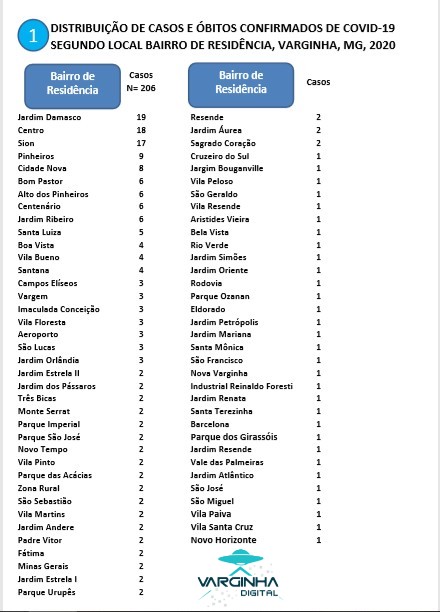 1 DISTRIBUIÇÃO DE CASOS E ÓBITOS CONFIRMADOS DE COVID-19 SEGUNDO LOCAL BAIRRO DE RESIDÊNCIA, VARGINHA, MG, 2020

| Bairro de Residência | Casos N= 206 |
|---|---|
| Jardim Damasco | 19 |
| Centro | 18 |
| Sion | 17 |
| Pinheiros | 9 |
| Cidade Nova | 8 |
| Bom Pastor | 6 |
| Alto dos Pinheiros | 6 |
| Centenário | 6 |
| Jardim Ribeiro | 6 |
| Santa Luiza | 5 |
| Boa Vista | 4 |
| Vila Bueno | 4 |
| Santana | 4 |
| Campos Elíseos | 3 |
| Vargem | 3 |
| Imaculada Conceição | 3 |
| Vila Floresta | 3 |
| Aeroporto | 3 |
| São Lucas | 3 |
| Jardim Orlândia | 3 |
| Jardim Estrela II | 2 |
| Jardim dos Pássaros | 2 |
| Três Bicas | 2 |
| Monte Serrat | 2 |
| Parque Imperial | 2 |
| Parque São José | 2 |
| Novo Tempo | 2 |
| Vila Pinto | 2 |
| Parque das Acácias | 2 |
| Zona Rural | 2 |
| São Sebastião | 2 |
| Vila Martins | 2 |
| Jardim Andere | 2 |
| Padre Vitor | 2 |
| Fátima | 2 |
| Minas Gerais | 2 |
| Jardim Estrela I | 2 |
| Parque Urupês | 2 |

| Bairro de Residência | Casos |
|---|---|
| Resende | 2 |
| Jardim Áurea | 2 |
| Sagrado Coração | 2 |
| Cruzeiro do Sul | 1 |
| Jargim Bouganville | 1 |
| Vila Peloso | 1 |
| São Geraldo | 1 |
| Vila Resende | 1 |
| Aristides Vieira | 1 |
| Bela Vista | 1 |
| Rio Verde | 1 |
| Jardim Simões | 1 |
| Jardim Oriente | 1 |
| Rodovia | 1 |
| Parque Ozanan | 1 |
| Eldorado | 1 |
| Jardim Petrópolis | 1 |
| Jardim Mariana | 1 |
| Santa Mônica | 1 |
| São Francisco | 1 |
| Nova Varginha | 1 |
| Industrial Reinaldo Foresti | 1 |
| Jardim Renata | 1 |
| Santa Terezinha | 1 |
| Barcelona | 1 |
| Parque dos Girassóis | 1 |
| Jardim Resende | 1 |
| Vale das Palmeiras | 1 |
| Jardim Atlântico | 1 |
| São José | 1 |
| São Miguel | 1 |
| Vila Paiva | 1 |
| Vila Santa Cruz | 1 |
| Novo Horizonte | 1 |

VARGINHA DIGITAL